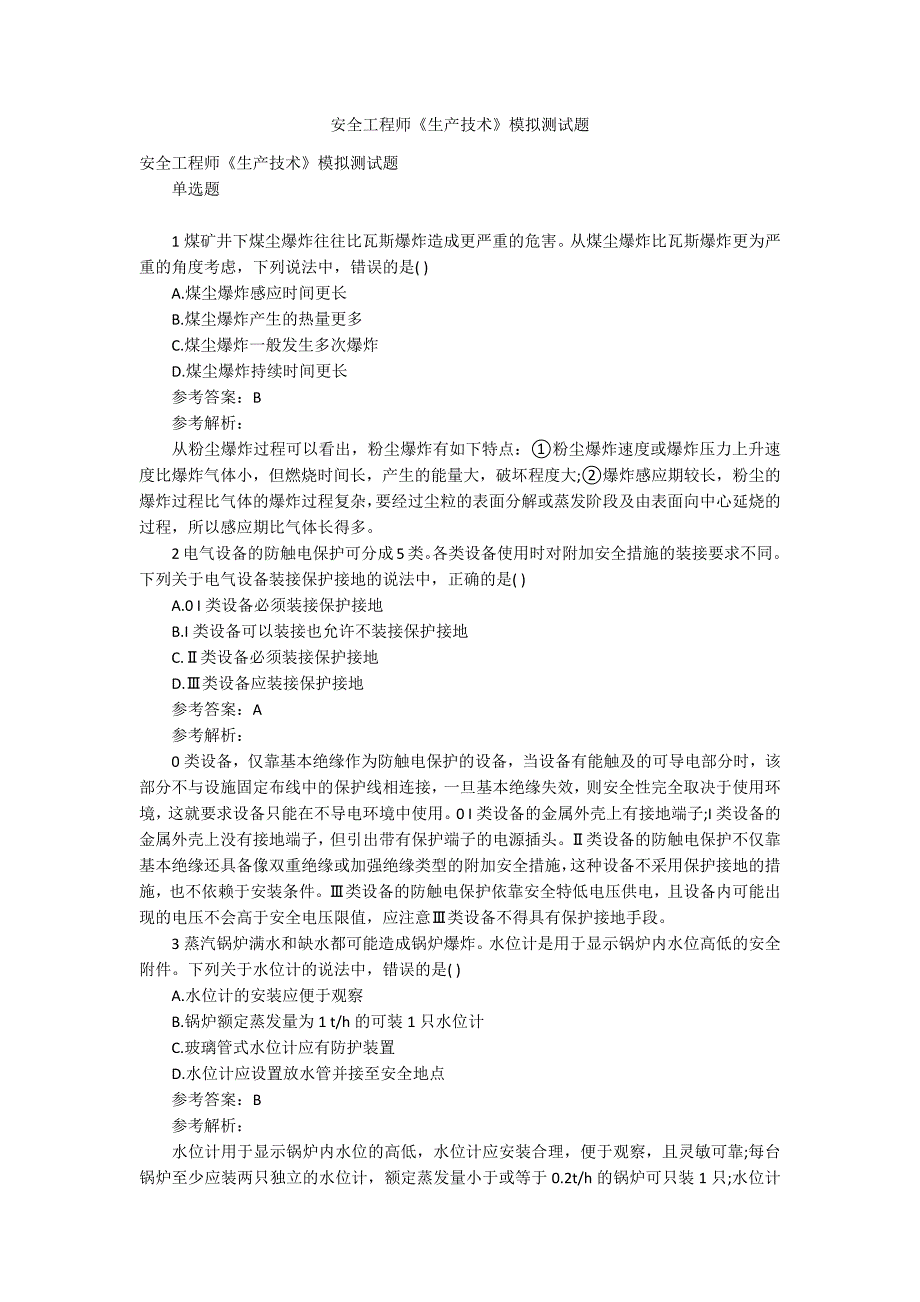 安全工程师《生产技术》模拟测试题

安全工程师《生产技术》模拟测试题

单选题

1 煤矿井下煤尘爆炸往往比瓦斯爆炸造成更严重的危害。从煤尘爆炸比瓦斯爆炸更为严重的角度考虑，下列说法中，错误的是( )

A.煤尘爆炸感应时间更长

B.煤尘爆炸产生的热量更多

C.煤尘爆炸一般发生多次爆炸

D.煤尘爆炸持续时间更长

参考答案：B

参考解析：

从粉尘爆炸过程可以看出，粉尘爆炸有如下特点：①粉尘爆炸速度或爆炸压力上升速度比爆炸气体小，但燃烧时间长，产生的能量大，破坏程度大;②爆炸感应期较长，粉尘的爆炸过程比气体的爆炸过程复杂，要经过尘粒的表面分解或蒸发阶段及由表面向中心延烧的过程，所以感应期比气体长得多。

2 电气设备的防触电保护可分成 5 类。各类设备使用时对附加安全措施的装接要求不同。下列关于电气设备装接保护接地的说法中，正确的是( )

A.0 I 类设备必须装接保护接地

B.I 类设备可以装接也允许不装接保护接地

C.Ⅱ类设备必须装接保护接地

D.Ⅲ类设备应装接保护接地

参考答案：A

参考解析：

0 类设备，仅靠基本绝缘作为防触电保护的设备，当设备有能触及的可导电部分时，该部分不与设施固定布线中的保护线相连接，一旦基本绝缘失效，则安全性完全取决于使用环境，这就要求设备只能在不导电环境中使用。0 I 类设备的金属外壳上有接地端子;I 类设备的金属外壳上没有接地端子，但引出带有保护端子的电源插头。Ⅱ类设备的防触电保护不仅靠基本绝缘还具备像双重绝缘或加强绝缘类型的附加安全措施，这种设备不采用保护接地的措施，也不依赖于安装条件。Ⅲ类设备的防触电保护依靠安全特低电压供电，且设备内可能出现的电压不会高于安全电压限值，应注意Ⅲ类设备不得具有保护接地手段。

3 蒸汽锅炉满水和缺水都可能造成锅炉爆炸。水位计是用于显示锅炉内水位高低的安全附件。下列关于水位计的说法中，错误的是( )

A.水位计的安装应便于观察

B.锅炉额定蒸发量为 1 t/h 的可装 1 只水位计

C.玻璃管式水位计应有防护装置

D.水位计应设置放水管并接至安全地点

参考答案：B

参考解析：

水位计用于显示锅炉内水位的高低，水位计应安装合理，便于观察，且灵敏可靠;每台锅炉至少应装两只独立的水位计，额定蒸发量小于或等于 0.2t/h 的锅炉可只装 1 只;水位计